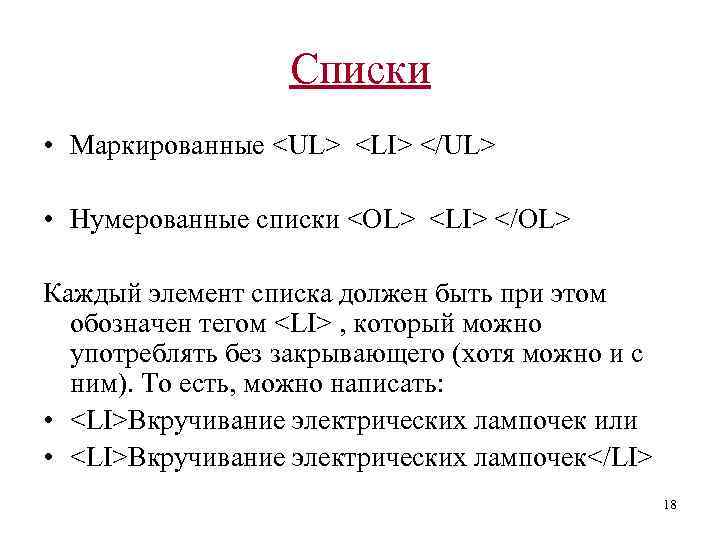 Списки

• Маркированные <UL> <LI> </UL>

• Нумерованные списки <OL> <LI> </OL>

Каждый элемент списка должен быть при этом обозначен тегом <LI> , который можно употреблять без закрывающего (хотя можно и с ним). То есть, можно написать:

• <LI>Вкручивание электрических лампочек или
• <LI>Вкручивание электрических лампочек</LI>

18